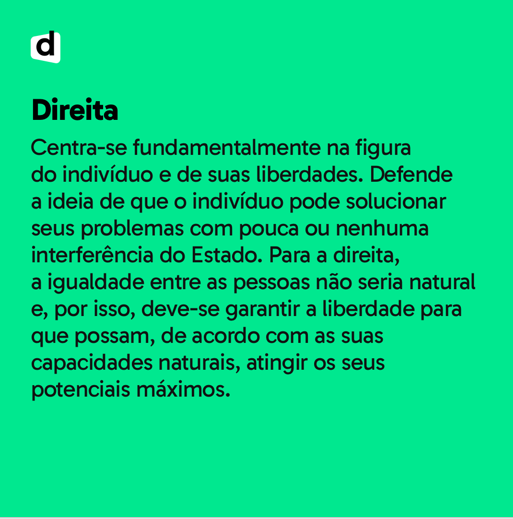 d

Direita

Centra-se fundamentalmente na figura do indivíduo e de suas liberdades. Defende a ideia de que o indivíduo pode solucionar seus problemas com pouca ou nenhuma interferência do Estado. Para a direita, a igualdade entre as pessoas não seria natural e, por isso, deve-se garantir a liberdade para que possam, de acordo com as suas capacidades naturais, atingir os seus potenciais máximos.